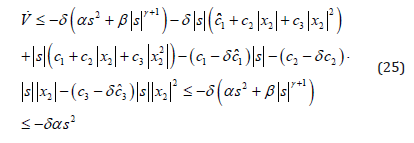 $\dot{V} \leq -\delta\left(\alpha s^2 + \beta|s|^{\gamma+1}\right) - \delta|s|\left(\hat{c}_1 + c_2|x_2| + c_3|x_2|^2\right)$

$+|s|\left(c_1 + c_2|x_2| + c_3|x_2^2|\right) - (c_1 - \delta\hat{c}_1)|s| - (c_2 - \delta c_2)\cdot$ (25)

$|s||x_2| - (c_3 - \delta\hat{c}_3)|s||x_2|^2 \leq -\delta\left(\alpha s^2 + \beta|s|^{\gamma+1}\right)$

$\leq -\delta\alpha s^2$